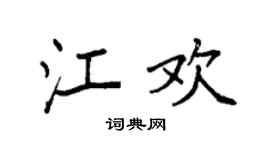 江欢

词典网